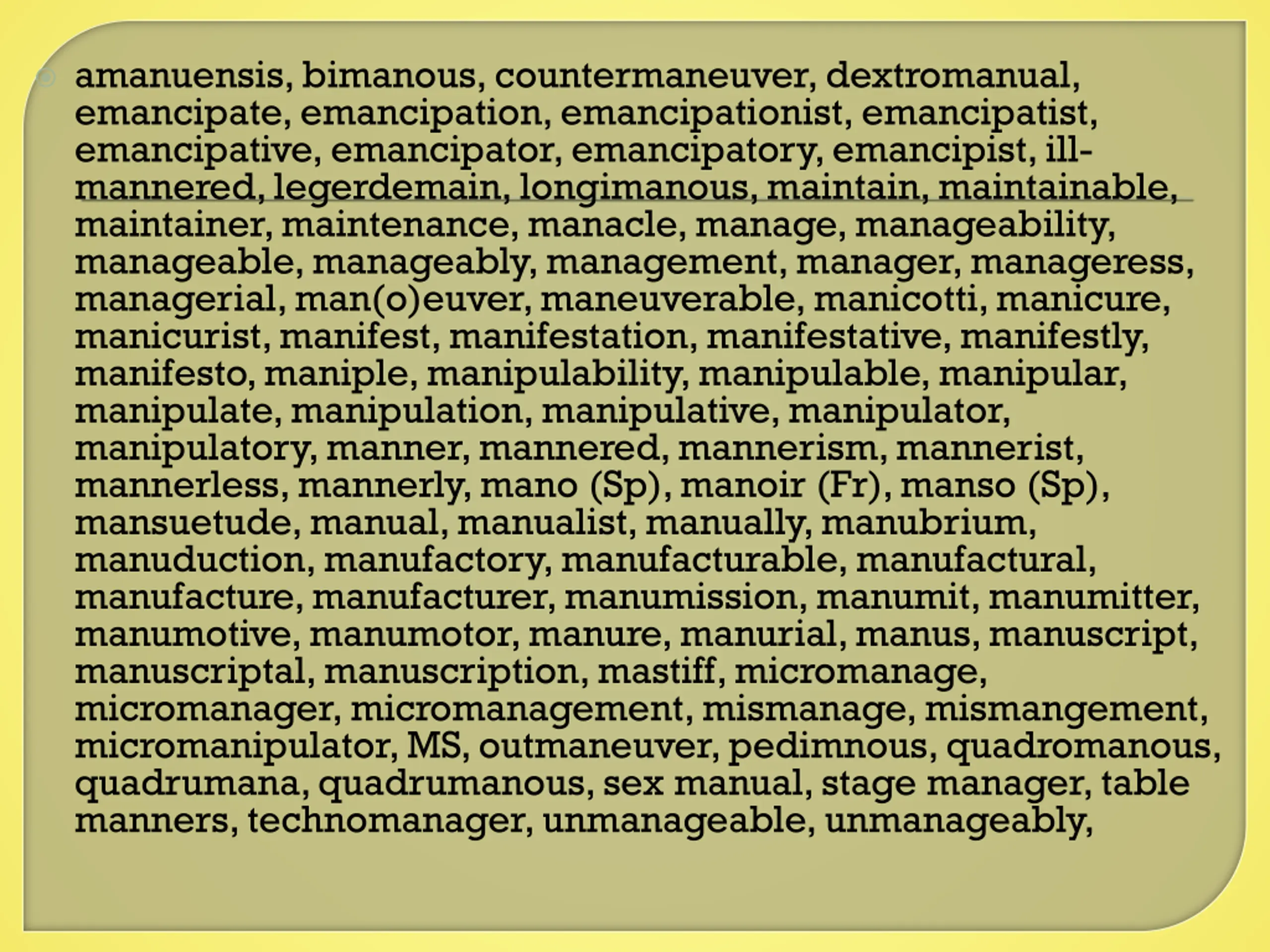 amanuensis, bimanous, countermaneuver, dextromanual, emancipate, emancipation, emancipationist, emancipatist, emancipative, emancipator, emancipatory, emancipist, ill-mannered, legerdemain, longimanous, maintain, maintainable, maintainer, maintenance, manacle, manage, manageability, manageable, manageably, management, manager, manageress, managerial, man(o)euver, maneuverable, manicotti, manicure, manicurist, manifest, manifestation, manifestative, manifestly, manifesto, maniple, manipulability, manipulable, manipular, manipulate, manipulation, manipulative, manipulator, manipulatory, manner, mannered, mannerism, mannerist, mannerless, mannerly, mano (Sp), manoir (Fr), manso (Sp), mansuetude, manual, manualist, manually, manubrium, manuduction, manufactory, manufacturable, manufactural, manufacture, manufacturer, manumission, manumit, manumitter, manumotive, manumotor, manure, manurial, manus, manuscript, manuscriptal, manuscription, mastiff, micromanage, micromanager, micromanagement, mismanage, mismangement, micromanipulator, MS, outmaneuver, pedimnous, quadromanous, quadrumana, quadrumanous, sex manual, stage manager, table manners, technomanager, unmanageable, unmanageably,